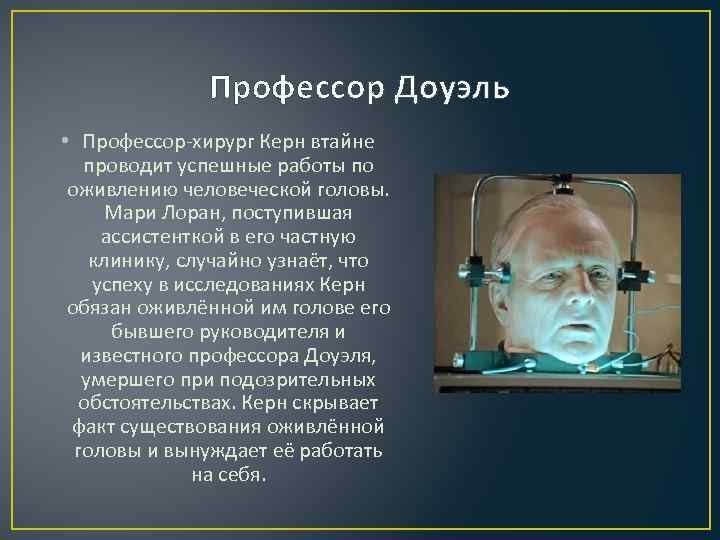 Профессор Доуэль

• Профессор-хирург Керн втайне проводит успешные работы по оживлению человеческой головы. Мари Лоран, поступившая ассистенткой в его частную клинику, случайно узнаёт, что успеху в исследованиях Керн обязан оживлённой им голове его бывшего руководителя и известного профессора Доуэля, умершего при подозрительных обстоятельствах. Керн скрывает факт существования оживлённой головы и вынуждает её работать на себя.